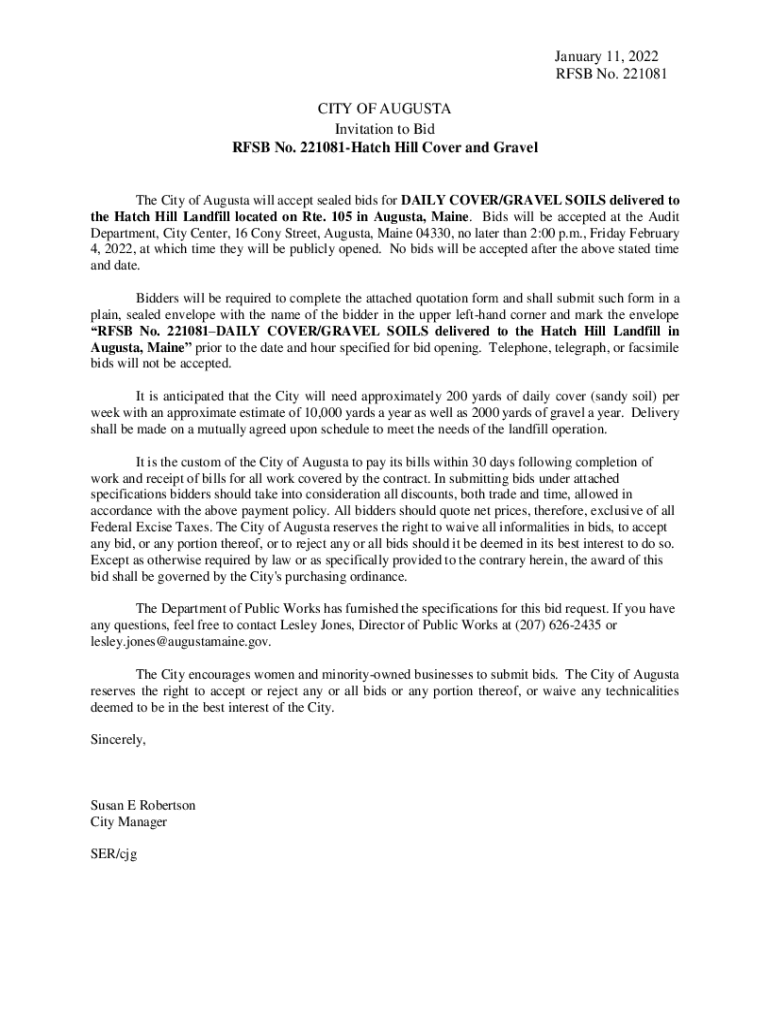 January 11, 2022
RFSB No. 221081

CITY OF AUGUSTA
Invitation to Bid
RFSB No. 221081-Hatch Hill Cover and Gravel

The City of Augusta will accept sealed bids for DAILY COVER/GRAVEL SOILS delivered to the Hatch Hill Landfill located on Rte. 105 in Augusta, Maine. Bids will be accepted at the Audit Department, City Center, 16 Cony Street, Augusta, Maine 04330, no later than 2:00 p.m., Friday February 4, 2022, at which time they will be publicly opened. No bids will be accepted after the above stated time and date.

Bidders will be required to complete the attached quotation form and shall submit such form in a plain, sealed envelope with the name of the bidder in the upper left-hand corner and mark the envelope "RFSB No. 221081–DAILY COVER/GRAVEL SOILS delivered to the Hatch Hill Landfill in Augusta, Maine" prior to the date and hour specified for bid opening. Telephone, telegraph, or facsimile bids will not be accepted.

It is anticipated that the City will need approximately 200 yards of daily cover (sandy soil) per week with an approximate estimate of 10,000 yards a year as well as 2000 yards of gravel a year. Delivery shall be made on a mutually agreed upon schedule to meet the needs of the landfill operation.

It is the custom of the City of Augusta to pay its bills within 30 days following completion of work and receipt of bills for all work covered by the contract. In submitting bids under attached specifications bidders should take into consideration all discounts, both trade and time, allowed in accordance with the above payment policy. All bidders should quote net prices, therefore, exclusive of all Federal Excise Taxes. The City of Augusta reserves the right to waive all informalities in bids, to accept any bid, or any portion thereof, or to reject any or all bids should it be deemed in its best interest to do so. Except as otherwise required by law or as specifically provided to the contrary herein, the award of this bid shall be governed by the City's purchasing ordinance.

The Department of Public Works has furnished the specifications for this bid request. If you have any questions, feel free to contact Lesley Jones, Director of Public Works at (207) 626-2435 or lesley.jones@augustamaine.gov.

The City encourages women and minority-owned businesses to submit bids. The City of Augusta reserves the right to accept or reject any or all bids or any portion thereof, or waive any technicalities deemed to be in the best interest of the City.

Sincerely,

Susan E Robertson
City Manager

SER/cjg